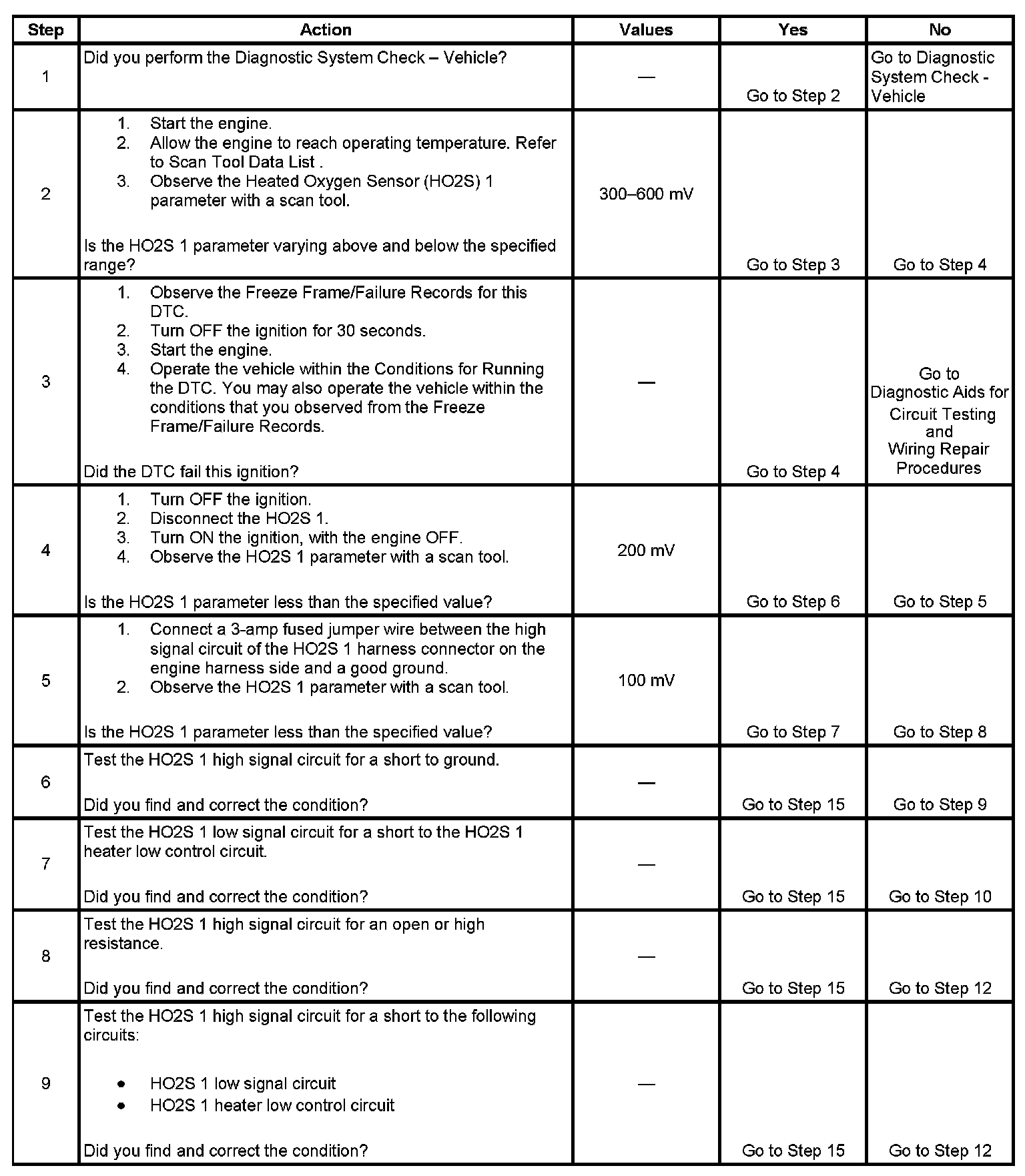 | Step | Action | Values | Yes | No |
|---|---|---|---|---|
| 1 | Did you perform the Diagnostic System Check – Vehicle? | — | Go to Step 2 | Go to Diagnostic System Check - Vehicle |
| 2 | 1. Start the engine. 2. Allow the engine to reach operating temperature. Refer to Scan Tool Data List . 3. Observe the Heated Oxygen Sensor (HO2S) 1 parameter with a scan tool. Is the HO2S 1 parameter varying above and below the specified range? | 300–600 mV | Go to Step 3 | Go to Step 4 |
| 3 | 1. Observe the Freeze Frame/Failure Records for this DTC. 2. Turn OFF the ignition for 30 seconds. 3. Start the engine. 4. Operate the vehicle within the Conditions for Running the DTC. You may also operate the vehicle within the conditions that you observed from the Freeze Frame/Failure Records. Did the DTC fail this ignition? | — | Go to Step 4 | Go to Diagnostic Aids for Circuit Testing and Wiring Repair Procedures |
| 4 | 1. Turn OFF the ignition. 2. Disconnect the HO2S 1. 3. Turn ON the ignition, with the engine OFF. 4. Observe the HO2S 1 parameter with a scan tool. Is the HO2S 1 parameter less than the specified value? | 200 mV | Go to Step 6 | Go to Step 5 |
| 5 | 1. Connect a 3-amp fused jumper wire between the high signal circuit of the HO2S 1 harness connector on the engine harness side and a good ground. 2. Observe the HO2S 1 parameter with a scan tool. Is the HO2S 1 parameter less than the specified value? | 100 mV | Go to Step 7 | Go to Step 8 |
| 6 | Test the HO2S 1 high signal circuit for a short to ground. Did you find and correct the condition? | — | Go to Step 15 | Go to Step 9 |
| 7 | Test the HO2S 1 low signal circuit for a short to the HO2S 1 heater low control circuit. Did you find and correct the condition? | — | Go to Step 15 | Go to Step 10 |
| 8 | Test the HO2S 1 high signal circuit for an open or high resistance. Did you find and correct the condition? | — | Go to Step 15 | Go to Step 12 |
| 9 | Test the HO2S 1 high signal circuit for a short to the following circuits: • HO2S 1 low signal circuit • HO2S 1 heater low control circuit Did you find and correct the condition? | — | Go to Step 15 | Go to Step 12 |